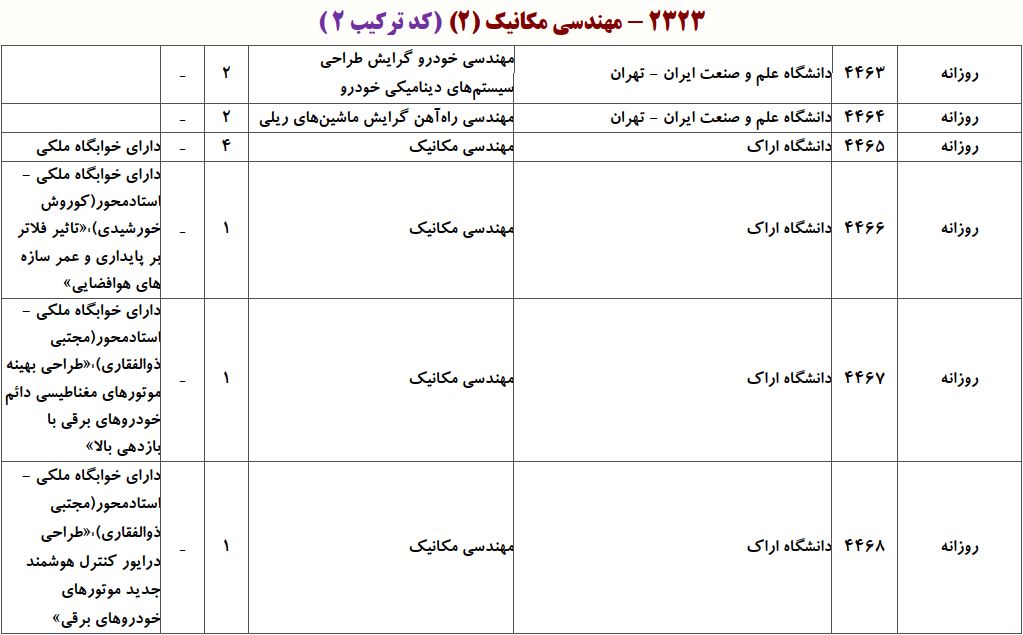 ۲۳۲۳ – مهندسی مکانیک (۲) (کد ترکیب ۲)

| روزانه | ۴۴۶۳ | دانشگاه علم و صنعت ایران - تهران | مهندسی خودرو گرایش طراحی سیستم‌های دینامیکی خودرو | ۲ | - | |
|---|---|---|---|---|---|---|
| روزانه | ۴۴۶۴ | دانشگاه علم و صنعت ایران - تهران | مهندسی راه‌آهن گرایش ماشین‌های ریلی | ۲ | - | |
| روزانه | ۴۴۶۵ | دانشگاه اراک | مهندسی مکانیک | ۴ | - | دارای خوابگاه ملکی |
| روزانه | ۴۴۶۶ | دانشگاه اراک | مهندسی مکانیک | ۱ | - | دارای خوابگاه ملکی - استادمحور(کوروش خورشیدی)،«تاثیر فلاتر بر پایداری و عمر سازه های هوافضایی» |
| روزانه | ۴۴۶۷ | دانشگاه اراک | مهندسی مکانیک | ۱ | - | دارای خوابگاه ملکی - استادمحور(مجتبی ذوالفقاری)،«طراحی بهینه موتورهای مغناطیسی دائم خودروهای برقی با بازدهی بالا» |
| روزانه | ۴۴۶۸ | دانشگاه اراک | مهندسی مکانیک | ۱ | - | دارای خوابگاه ملکی - استادمحور(مجتبی ذوالفقاری)،«طراحی درایور کنترل هوشمند جدید موتورهای خودروهای برقی» |